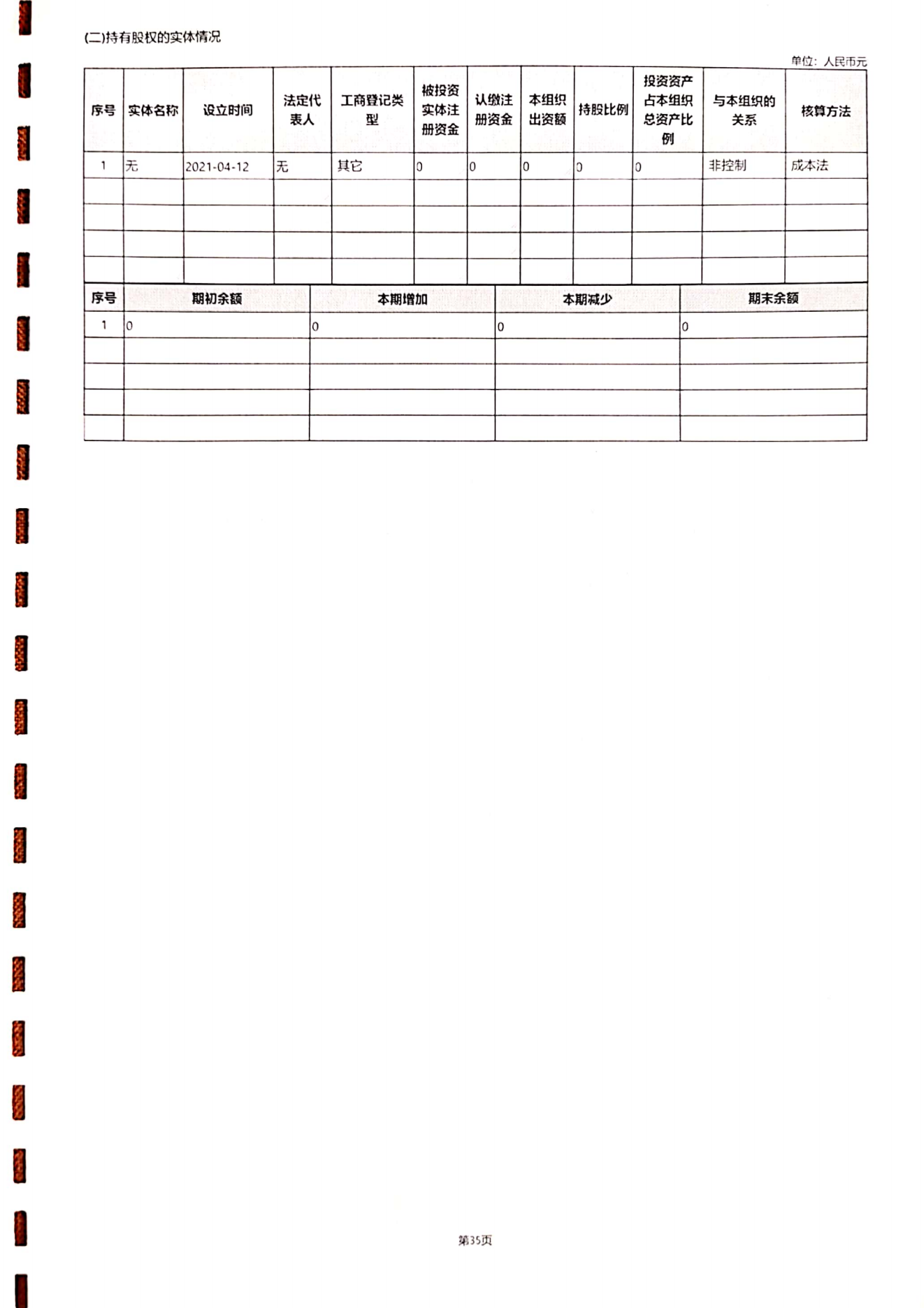 (二)持有股权的实体情况

单位：人民币元

| 序号 | 实体名称 | 设立时间 | 法定代表人 | 工商登记类型 | 被投资实体注册资金 | 认缴注册资金 | 本组织出资额 | 持股比例 | 投资资产占本组织总资产比例 | 与本组织的关系 | 核算方法 |
|---|---|---|---|---|---|---|---|---|---|---|---|
| 1 | 无 | 2021-04-12 | 无 | 其它 | 0 | 0 | 0 | 0 | 0 | 非控制 | 成本法 |
| | | | | | | | | | | | |
| | | | | | | | | | | | |
| | | | | | | | | | | | |
| | | | | | | | | | | | |

| 序号 | 期初余额 | 本期增加 | 本期减少 | 期末余额 |
|---|---|---|---|---|
| 1 | 0 | 0 | 0 | 0 |
| | | | | |
| | | | | |
| | | | | |
| | | | | |

第35页